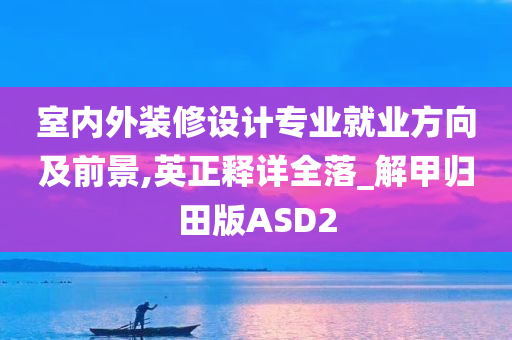 室内外装修设计专业就业方向及前景,英正释详全落_解甲归田版ASD2